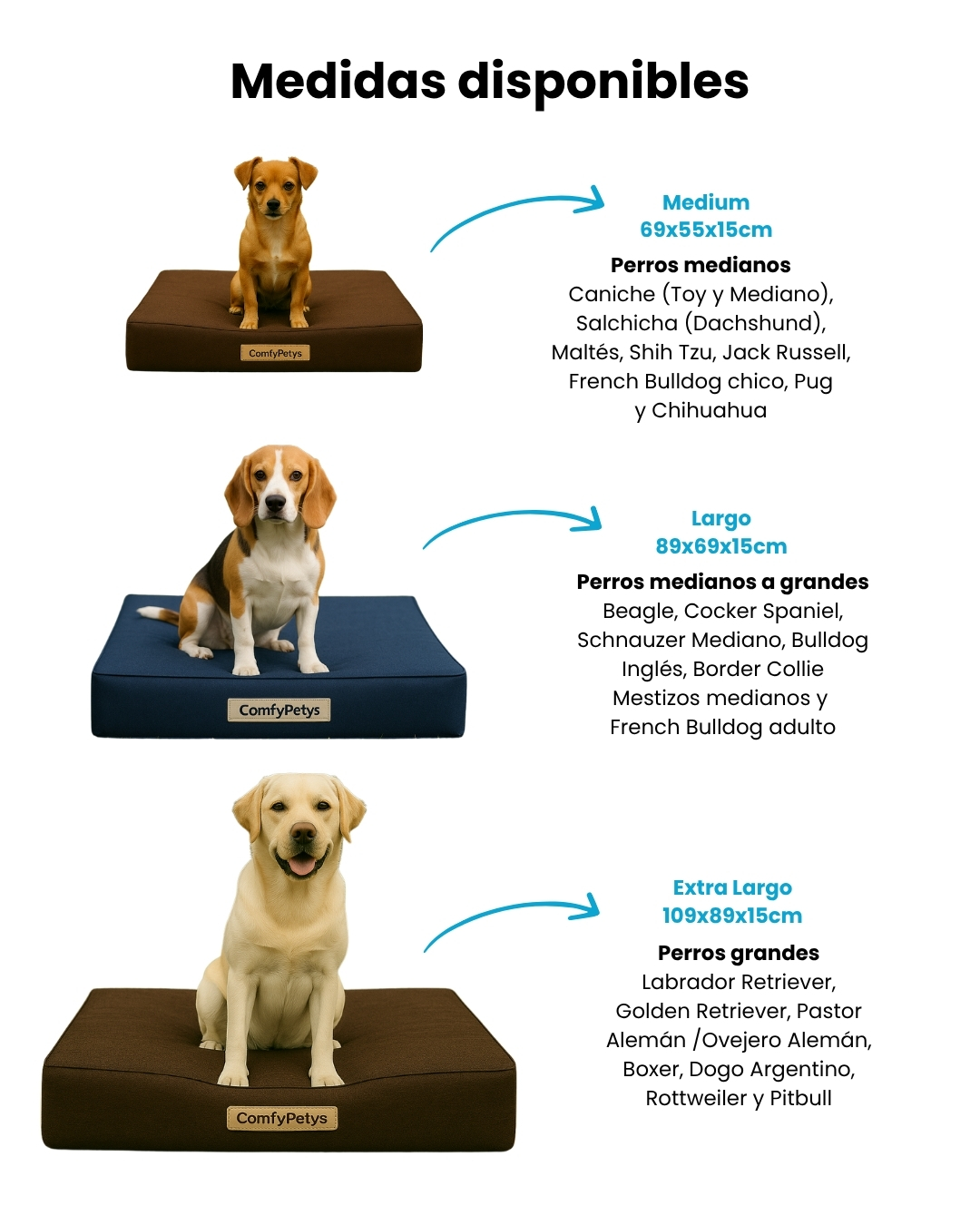 Medidas disponibles

ComfyPetys

Medium
69x55x15cm

Perros medianos
Caniche (Toy y Mediano), Salchicha (Dachshund), Maltés, Shih Tzu, Jack Russell, French Bulldog chico, Pug y Chihuahua

ComfyPetys

Largo
89x69x15cm

Perros medianos a grandes
Beagle, Cocker Spaniel, Schnauzer Mediano, Bulldog Inglés, Border Collie Mestizos medianos y French Bulldog adulto

ComfyPetys

Extra Largo
109x89x15cm

Perros grandes
Labrador Retriever, Golden Retriever, Pastor Alemán /Ovejero Alemán, Boxer, Dogo Argentino, Rottweiler y Pitbull